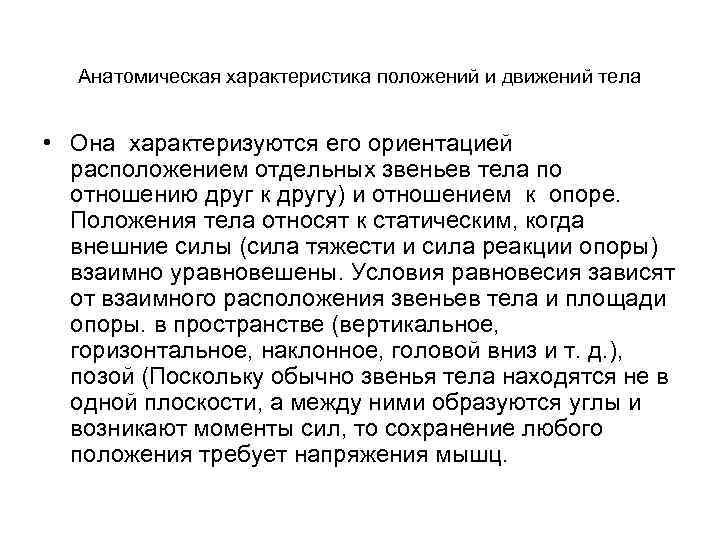 Анатомическая характеристика положений и движений тела

• Она характеризуются его ориентацией расположением отдельных звеньев тела по отношению друг к другу) и отношением к опоре. Положения тела относят к статическим, когда внешние силы (сила тяжести и сила реакции опоры) взаимно уравновешены. Условия равновесия зависят от взаимного расположения звеньев тела и площади опоры. в пространстве (вертикальное, горизонтальное, наклонное, головой вниз и т. д.), позой (Поскольку обычно звенья тела находятся не в одной плоскости, а между ними образуются углы и возникают моменты сил, то сохранение любого положения требует напряжения мышц.